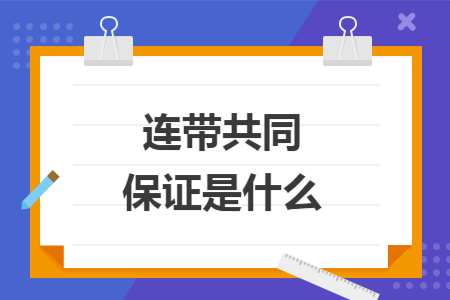 连带共同
保证是什么